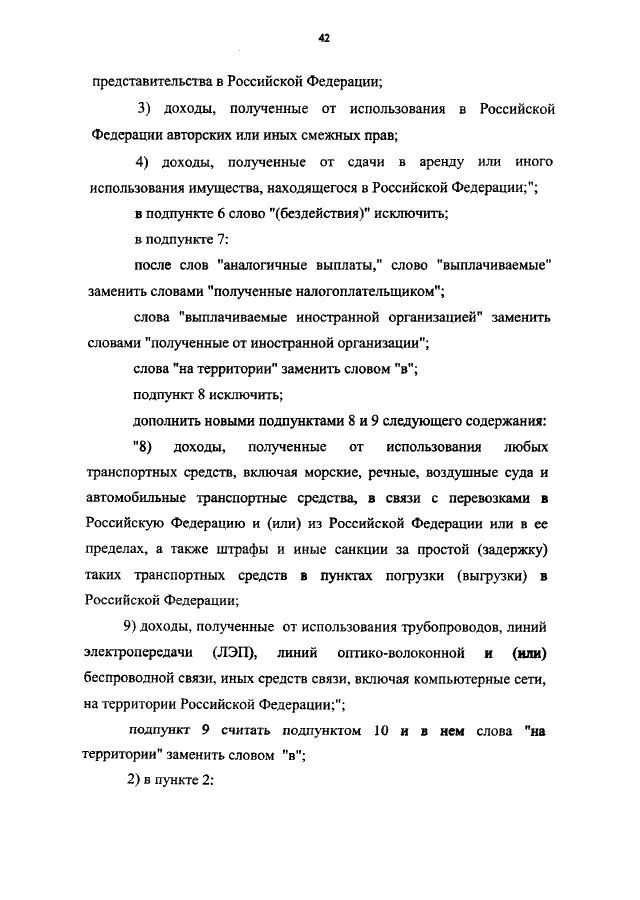 42

представительства в Российской Федерации;

3) доходы, полученные от использования в Российской Федерации авторских или иных смежных прав;

4) доходы, полученные от сдачи в аренду или иного использования имущества, находящегося в Российской Федерации;";

в подпункте 6 слово "(бездействия)" исключить;

в подпункте 7:

после слов "аналогичные выплаты," слово "выплачиваемые" заменить словами "полученные налогоплательщиком";

слова "выплачиваемые иностранной организацией" заменить словами "полученные от иностранной организации";

слова "на территории" заменить словом "в";

подпункт 8 исключить;

дополнить новыми подпунктами 8 и 9 следующего содержания:

"8) доходы, полученные от использования любых транспортных средств, включая морские, речные, воздушные суда и автомобильные транспортные средства, в связи с перевозками в Российскую Федерацию и (или) из Российской Федерации или в ее пределах, а также штрафы и иные санкции за простой (задержку) таких транспортных средств в пунктах погрузки (выгрузки) в Российской Федерации;

9) доходы, полученные от использования трубопроводов, линий электропередачи (ЛЭП), линий оптико-волоконной и (или) беспроводной связи, иных средств связи, включая компьютерные сети, на территории Российской Федерации;";

подпункт 9 считать подпунктом 10 и в нем слова "на территории" заменить словом "в";

2) в пункте 2: